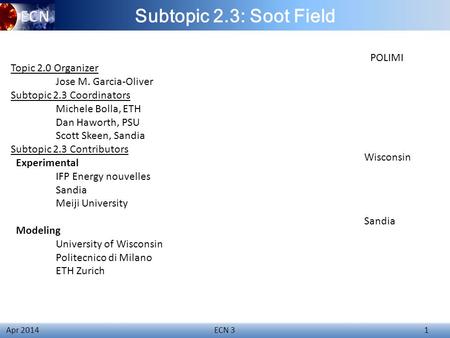 ECN

Subtopic 2.3: Soot Field

Topic 2.0 Organizer
Jose M. Garcia-Oliver
Subtopic 2.3 Coordinators
Michele Bolla, ETH
Dan Haworth, PSU
Scott Skeen, Sandia
Subtopic 2.3 Contributors
Experimental
IFP Energy nouvelles
Sandia
Meiji University

Modeling
University of Wisconsin
Politecnico di Milano
ETH Zurich

POLIMI

Wisconsin

Sandia

Apr 2014 ECN 3 1